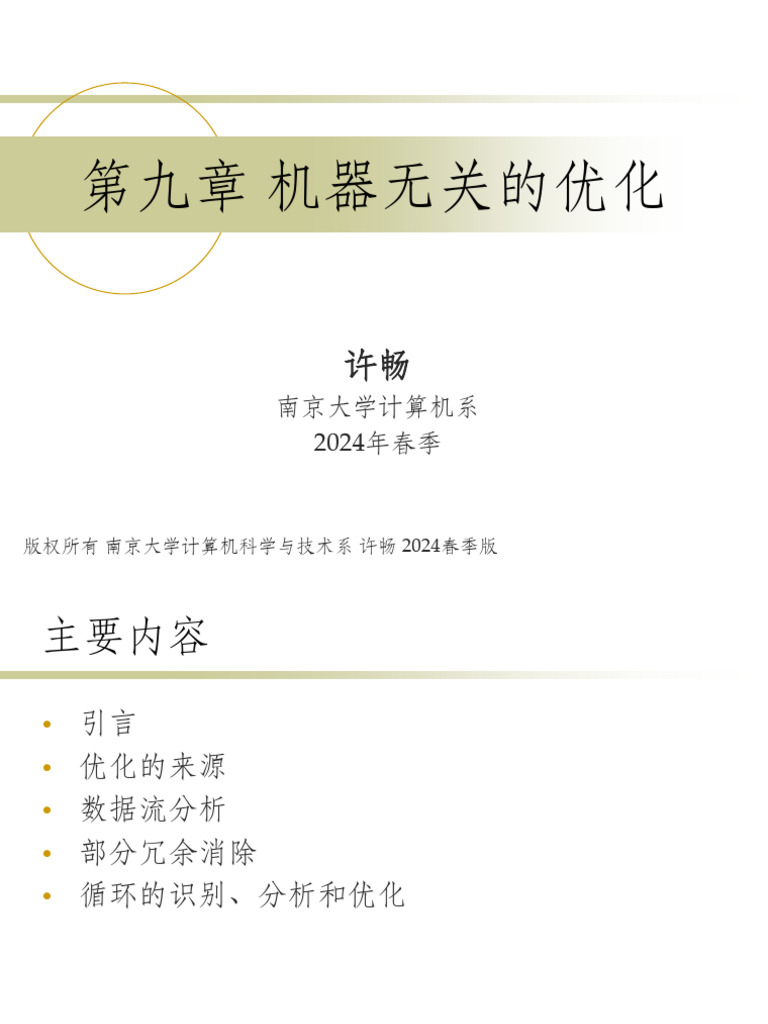 第九章 机器无关的优化

许畅

南京大学计算机系

2024年春季

版权所有 南京大学计算机科学与技术系 许畅 2024春季版

主要内容

• 引言
• 优化的来源
• 数据流分析
• 部分冗余消除
• 循环的识别、分析和优化